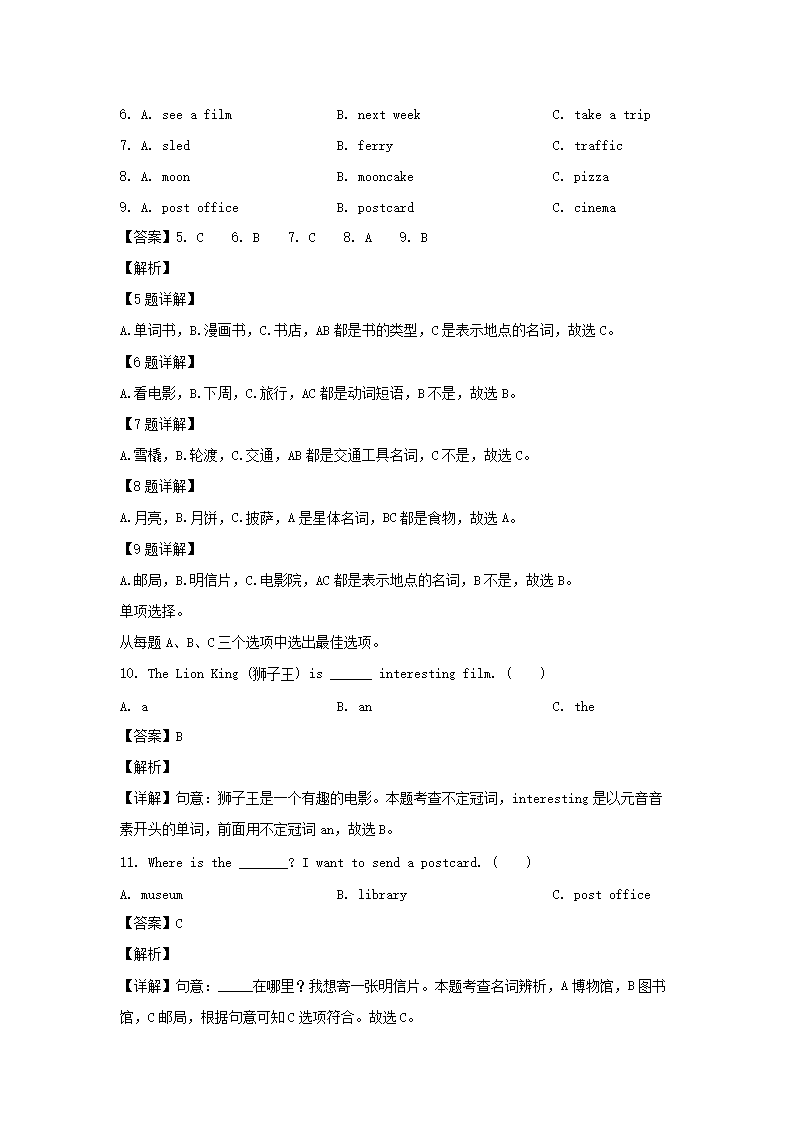 6. A. see a film B. next week C. take a trip

7. A. sled B. ferry C. traffic

8. A. moon B. mooncake C. pizza

9. A. post office B. postcard C. cinema

【答案】5. C 6. B 7. C 8. A 9. B

【解析】

【5题详解】

A.单词书，B.漫画书，C.书店，AB都是书的类型，C是表示地点的名词，故选C。

【6题详解】

A.看电影，B.下周，C.旅行，AC都是动词短语，B不是，故选B。

【7题详解】

A.雪橇，B.轮渡，C.交通，AB都是交通工具名词，C不是，故选C。

【8题详解】

A.月亮，B.月饼，C.披萨，A是星体名词，BC都是食物，故选A。

【9题详解】

A.邮局，B.明信片，C.电影院，AC都是表示地点的名词，B不是，故选B。

单项选择。

从每题A、B、C三个选项中选出最佳选项。

10. The Lion King (狮子王) is ______ interesting film. ( )

A. a B. an C. the

【答案】B

【解析】

【详解】句意：狮子王是一个有趣的电影。本题考查不定冠词，interesting是以元音音素开头的单词，前面用不定冠词an，故选B。

11. Where is the _______? I want to send a postcard. ( )

A. museum B. library C. post office

【答案】C

【解析】

【详解】句意：_____在哪里？我想寄一张明信片。本题考查名词辨析，A博物馆，B图书馆，C邮局，根据句意可知C选项符合。故选C。